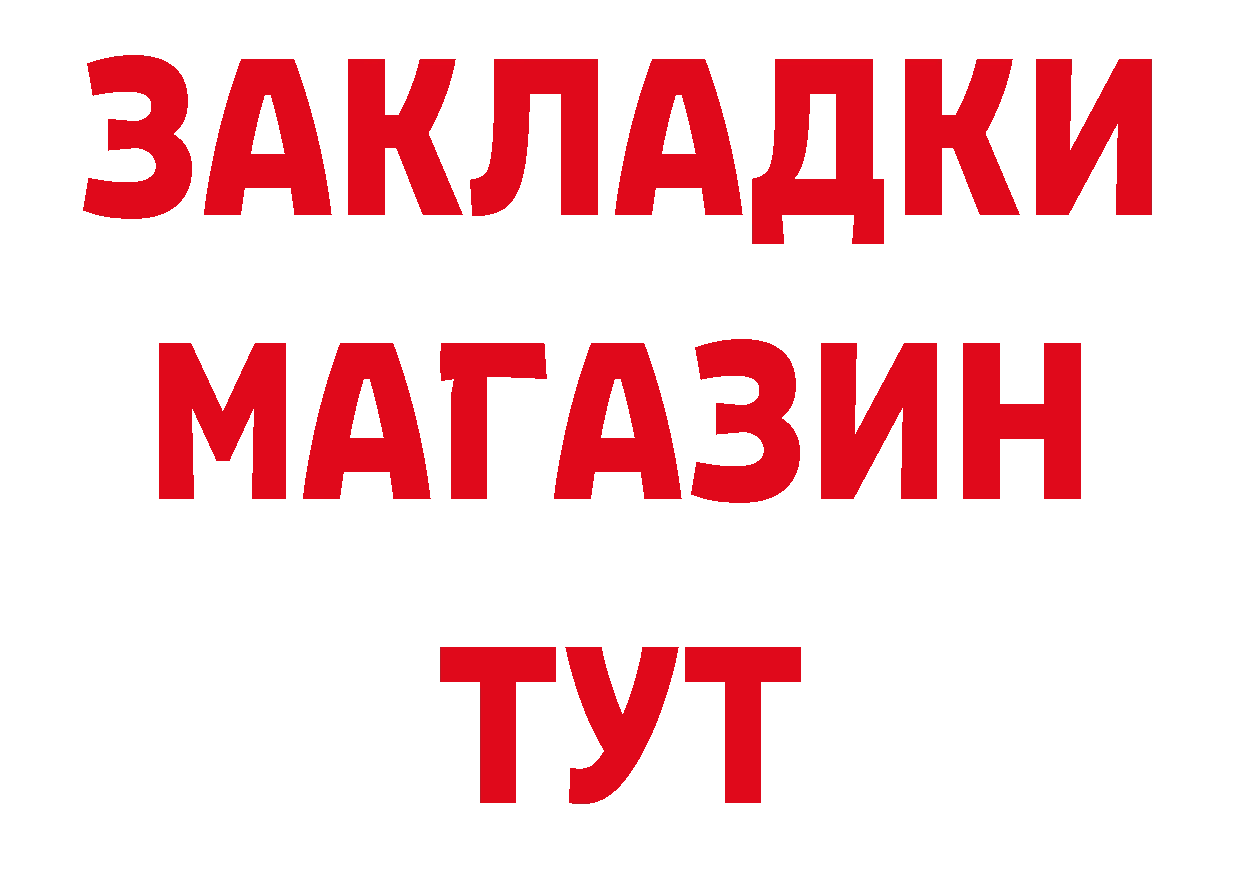 ЗАКЛАДКИ
МАГАЗИН
ТУТ